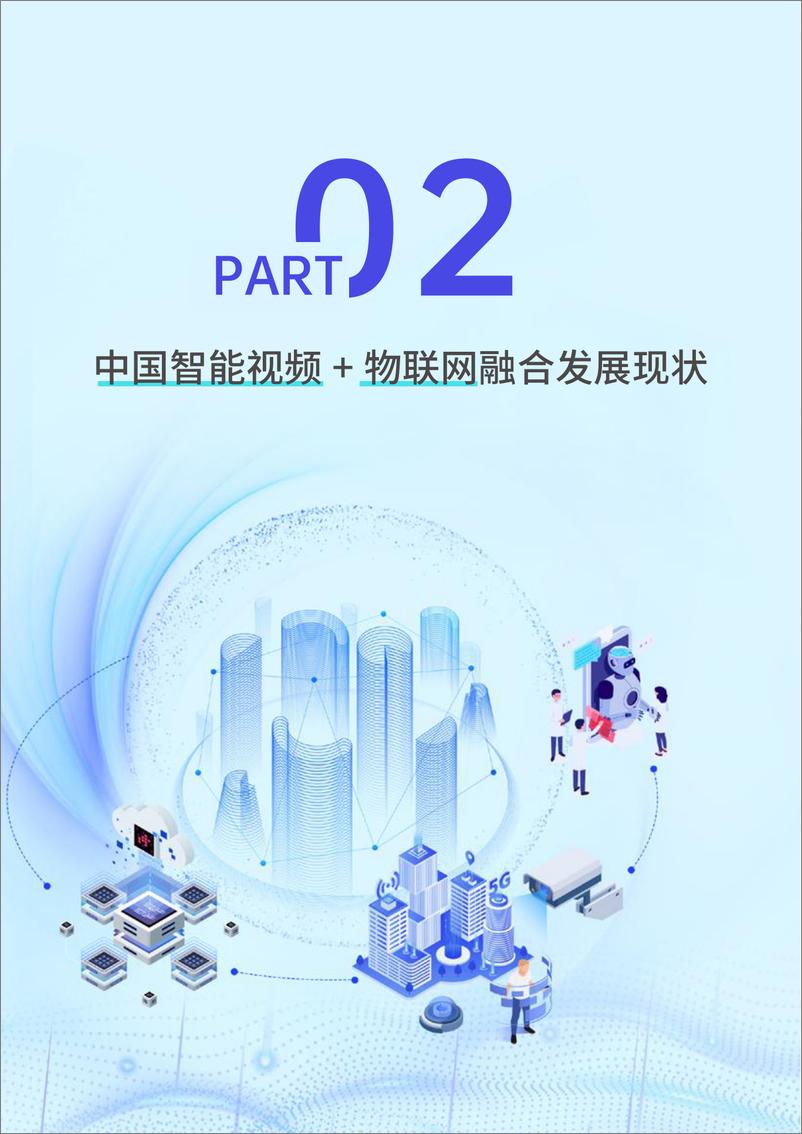 PART 02

中国智能视频 + 物联网融合发展现状

5G